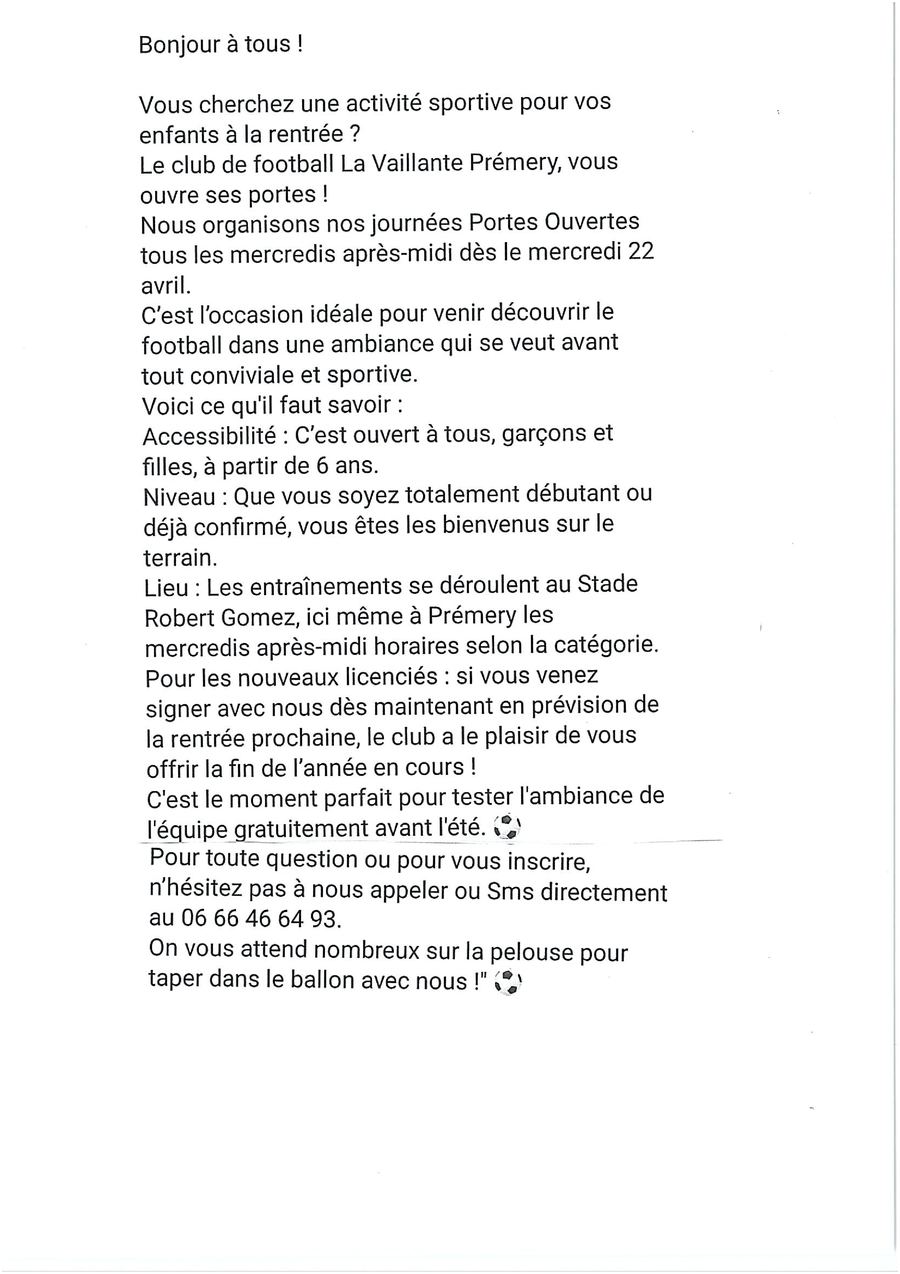 Bonjour à tous !

Vous cherchez une activité sportive pour vos enfants à la rentrée ?
Le club de football La Vaillante Prémery, vous ouvre ses portes !
Nous organisons nos journées Portes Ouvertes tous les mercredis après-midi dès le mercredi 22 avril.
C'est l'occasion idéale pour venir découvrir le football dans une ambiance qui se veut avant tout conviviale et sportive.
Voici ce qu'il faut savoir :
Accessibilité : C'est ouvert à tous, garçons et filles, à partir de 6 ans.
Niveau : Que vous soyez totalement débutant ou déjà confirmé, vous êtes les bienvenus sur le terrain.
Lieu : Les entraînements se déroulent au Stade Robert Gomez, ici même à Prémery les mercredis après-midi horaires selon la catégorie.
Pour les nouveaux licenciés : si vous venez signer avec nous dès maintenant en prévision de la rentrée prochaine, le club a le plaisir de vous offrir la fin de l'année en cours !
C'est le moment parfait pour tester l'ambiance de l'équipe gratuitement avant l'été. ⚽
Pour toute question ou pour vous inscrire, n'hésitez pas à nous appeler ou Sms directement au 06 66 46 64 93.
On vous attend nombreux sur la pelouse pour taper dans le ballon avec nous !" ⚽